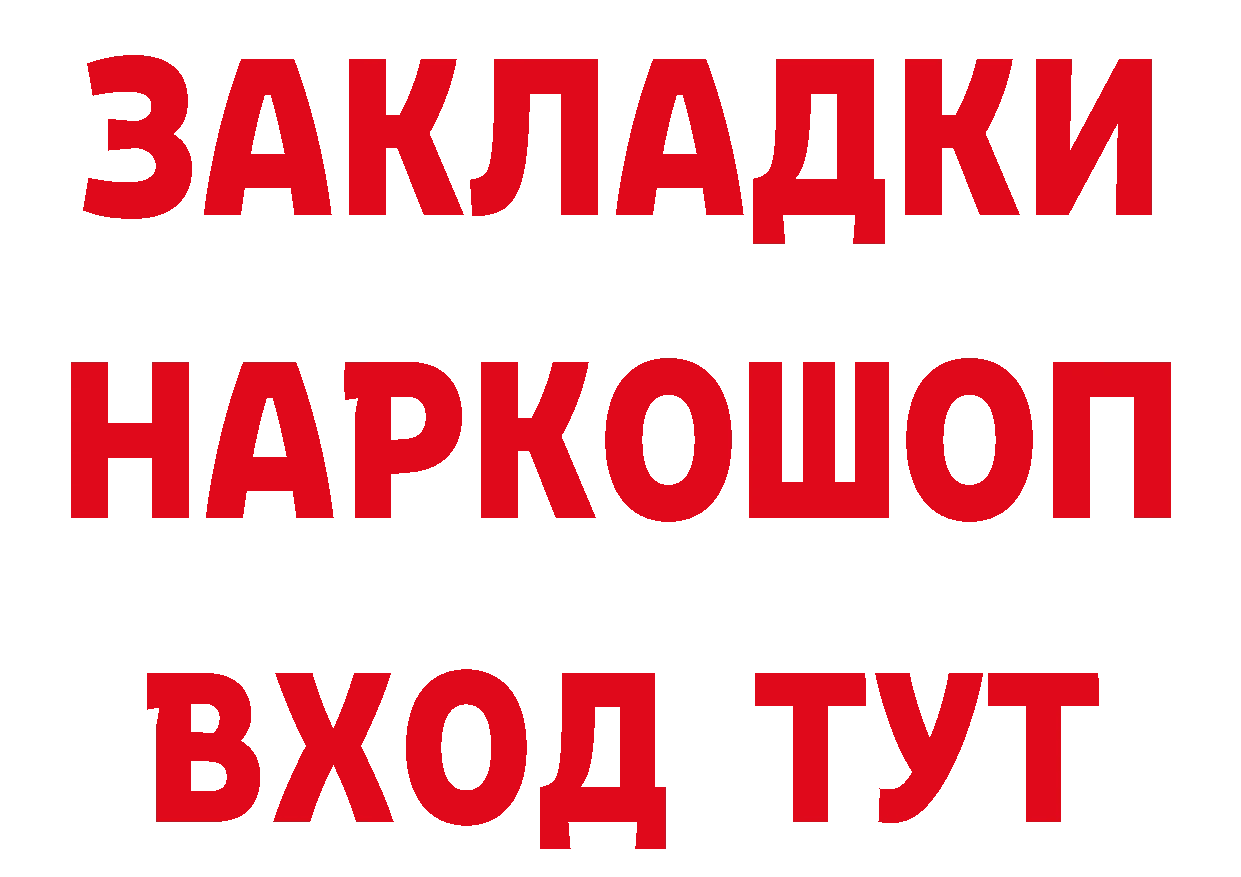 ЗАКЛАДКИ НАРКОШОП ВХОД ТУТ